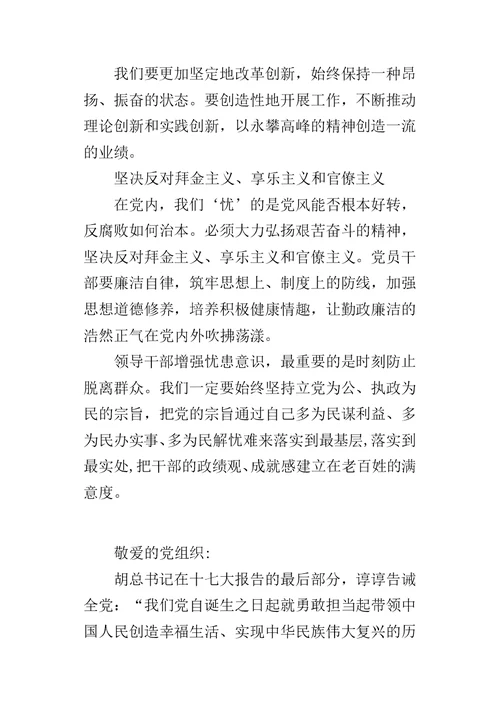 我们要更加坚定地改革创新，始终保持一种昂扬、振奋的状态。要创造性地开展工作，不断推动理论创新和实践创新，以永攀高峰的精神创造一流的业绩。

坚决反对拜金主义、享乐主义和官僚主义

在党内，我们‘忧’的是党风能否根本好转，反腐败如何治本。必须大力弘扬艰苦奋斗的精神，坚决反对拜金主义、享乐主义和官僚主义。党员干部要廉洁自律，筑牢思想上、制度上的防线，加强思想道德修养，培养积极健康情趣，让勤政廉洁的浩然正气在党内外吹拂荡漾。

领导干部增强忧患意识，最重要的是时刻防止脱离群众。我们一定要始终坚持立党为公、执政为民的宗旨，把党的宗旨通过自己多为民谋利益、多为民办实事、多为民解忧难来落实到最基层，落实到最实处，把干部的政绩观、成就感建立在老百姓的满意度。

敬爱的党组织：

胡总书记在十七大报告的最后部分，谆谆告诫全党：“我们党自诞生之日起就勇敢担当起带领中国人民创造幸福生活、实现中华民族伟大复兴的历